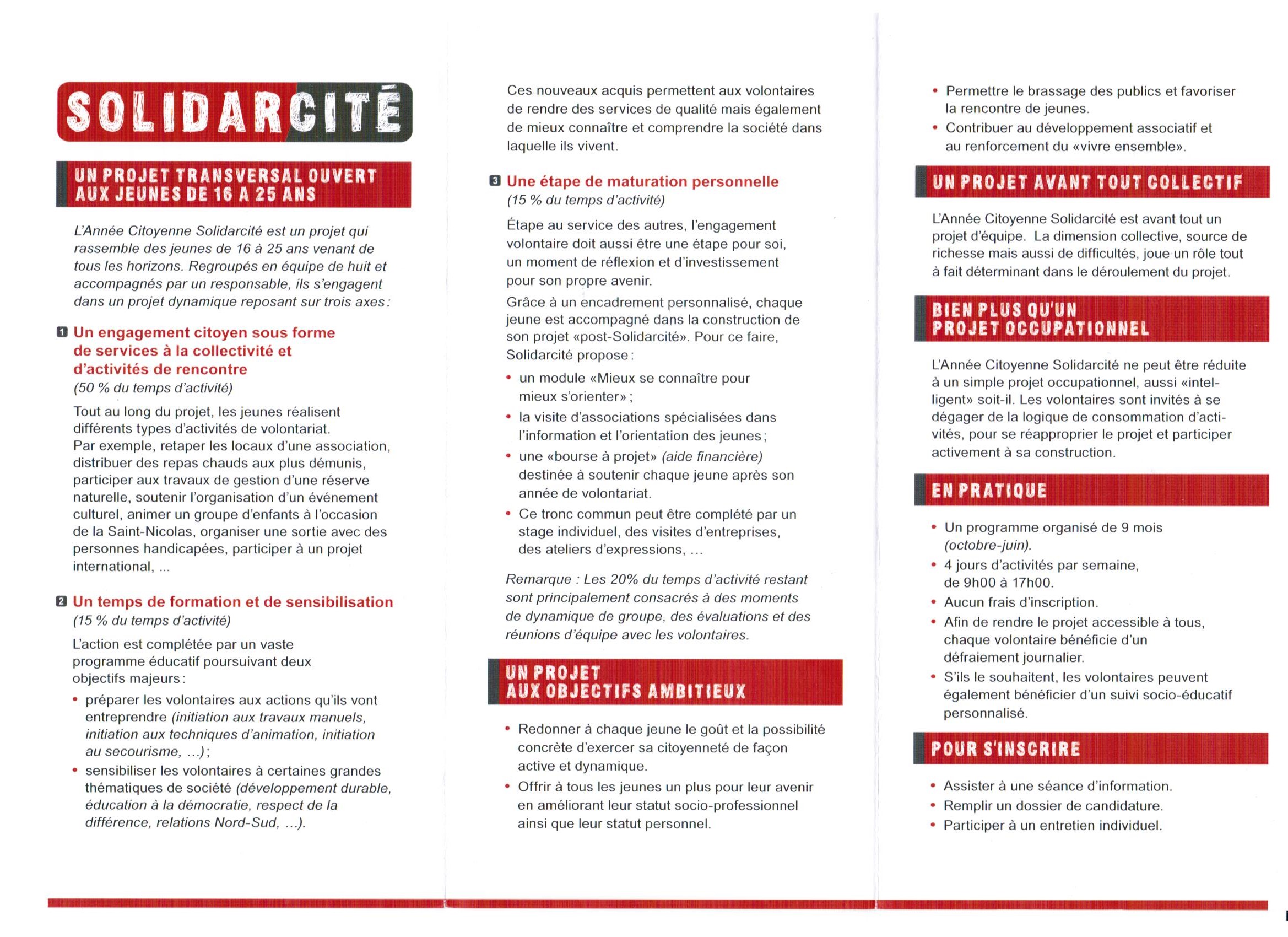 SOLIDARCITÉ

UN PROJET TRANSVERSAL OUVERT AUX JEUNES DE 16 A 25 ANS

L'Année Citoyenne Solidarcité est un projet qui rassemble des jeunes de 16 à 25 ans venant de tous les horizons. Regroupés en équipe de huit et accompagnés par un responsable, ils s'engagent dans un projet dynamique reposant sur trois axes :

1 Un engagement citoyen sous forme de services à la collectivité et d'activités de rencontre
(50 % du temps d'activité)

Tout au long du projet, les jeunes réalisent différents types d'activités de volontariat.
Par exemple, retaper les locaux d'une association, distribuer des repas chauds aux plus démunis, participer aux travaux de gestion d'une réserve naturelle, soutenir l'organisation d'un événement culturel, animer un groupe d'enfants à l'occasion de la Saint-Nicolas, organiser une sortie avec des personnes handicapées, participer à un projet international, ...

2 Un temps de formation et de sensibilisation
(15 % du temps d'activité)

L'action est complétée par un vaste programme éducatif poursuivant deux objectifs majeurs :

• préparer les volontaires aux actions qu'ils vont entreprendre (initiation aux travaux manuels, initiation aux techniques d'animation, initiation au secourisme, ...) ;
• sensibiliser les volontaires à certaines grandes thématiques de société (développement durable, éducation à la démocratie, respect de la différence, relations Nord-Sud, ...).

Ces nouveaux acquis permettent aux volontaires de rendre des services de qualité mais également de mieux connaître et comprendre la société dans laquelle ils vivent.

3 Une étape de maturation personnelle
(15 % du temps d'activité)

Étape au service des autres, l'engagement volontaire doit aussi être une étape pour soi, un moment de réflexion et d'investissement pour son propre avenir.

Grâce à un encadrement personnalisé, chaque jeune est accompagné dans la construction de son projet «post-Solidarcité». Pour ce faire, Solidarcité propose :

• un module «Mieux se connaître pour mieux s'orienter» ;
• la visite d'associations spécialisées dans l'information et l'orientation des jeunes ;
• une «bourse à projet» (aide financière) destinée à soutenir chaque jeune après son année de volontariat.
• Ce tronc commun peut être complété par un stage individuel, des visites d'entreprises, des ateliers d'expressions, ...

Remarque : Les 20% du temps d'activité restant sont principalement consacrés à des moments de dynamique de groupe, des évaluations et des réunions d'équipe avec les volontaires.

UN PROJET AUX OBJECTIFS AMBITIEUX

• Redonner à chaque jeune le goût et la possibilité concrète d'exercer sa citoyenneté de façon active et dynamique.
• Offrir à tous les jeunes un plus pour leur avenir en améliorant leur statut socio-professionnel ainsi que leur statut personnel.
• Permettre le brassage des publics et favoriser la rencontre de jeunes.
• Contribuer au développement associatif et au renforcement du «vivre ensemble».

UN PROJET AVANT TOUT COLLECTIF

L'Année Citoyenne Solidarcité est avant tout un projet d'équipe. La dimension collective, source de richesse mais aussi de difficultés, joue un rôle tout à fait déterminant dans le déroulement du projet.

BIEN PLUS QU'UN PROJET OCCUPATIONNEL

L'Année Citoyenne Solidarcité ne peut être réduite à un simple projet occupationnel, aussi «intelligent» soit-il. Les volontaires sont invités à se dégager de la logique de consommation d'activités, pour se réapproprier le projet et participer activement à sa construction.

EN PRATIQUE

• Un programme organisé de 9 mois (octobre-juin).
• 4 jours d'activités par semaine, de 9h00 à 17h00.
• Aucun frais d'inscription.
• Afin de rendre le projet accessible à tous, chaque volontaire bénéficie d'un défraiement journalier.
• S'ils le souhaitent, les volontaires peuvent également bénéficier d'un suivi socio-éducatif personnalisé.

POUR S'INSCRIRE

• Assister à une séance d'information.
• Remplir un dossier de candidature.
• Participer à un entretien individuel.